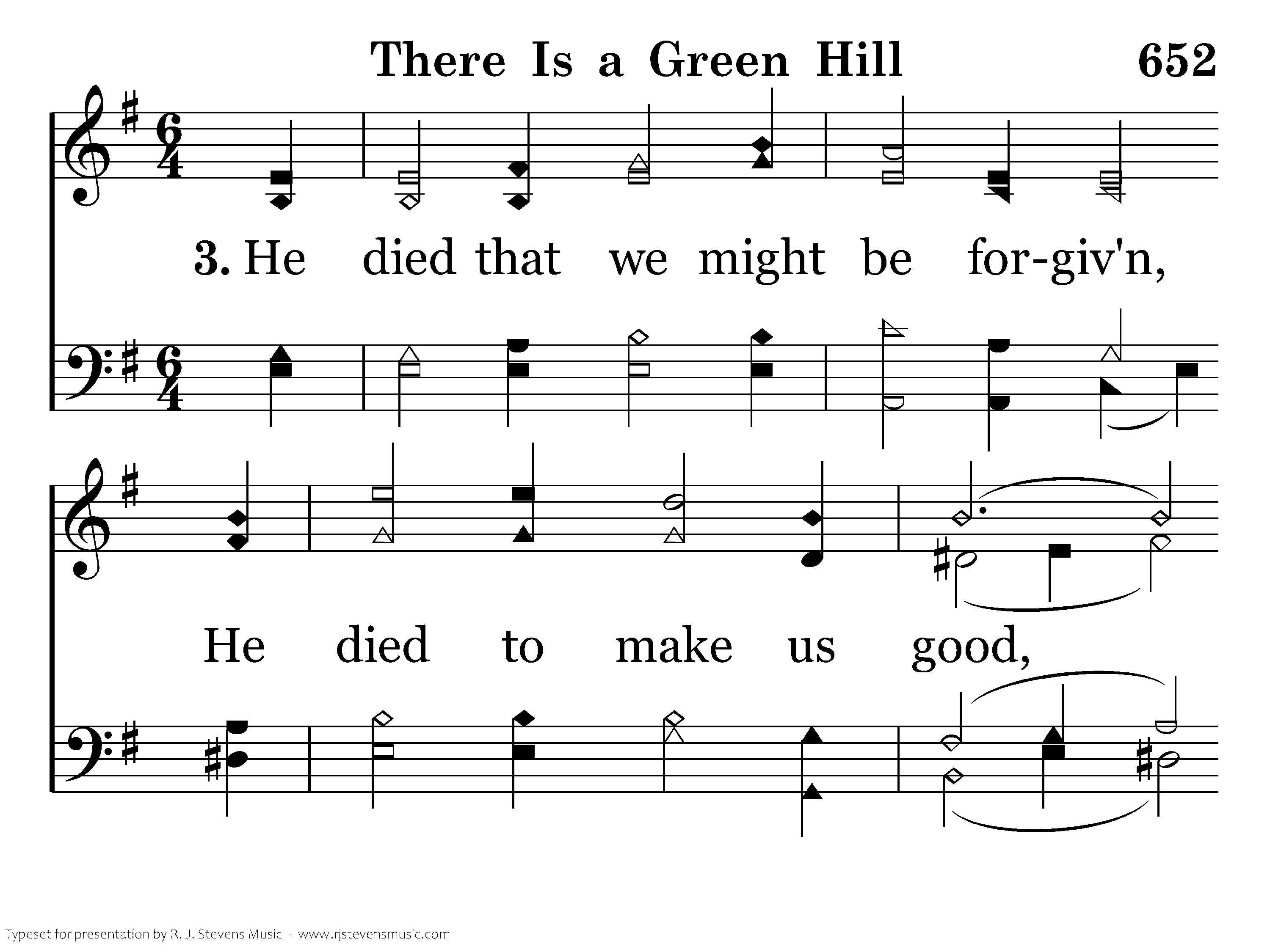 There Is a Green Hill 652

3. He died that we might be for-giv'n,

He died to make us good,

Typeset for presentation by R. J. Stevens Music - www.rjstevensmusic.com